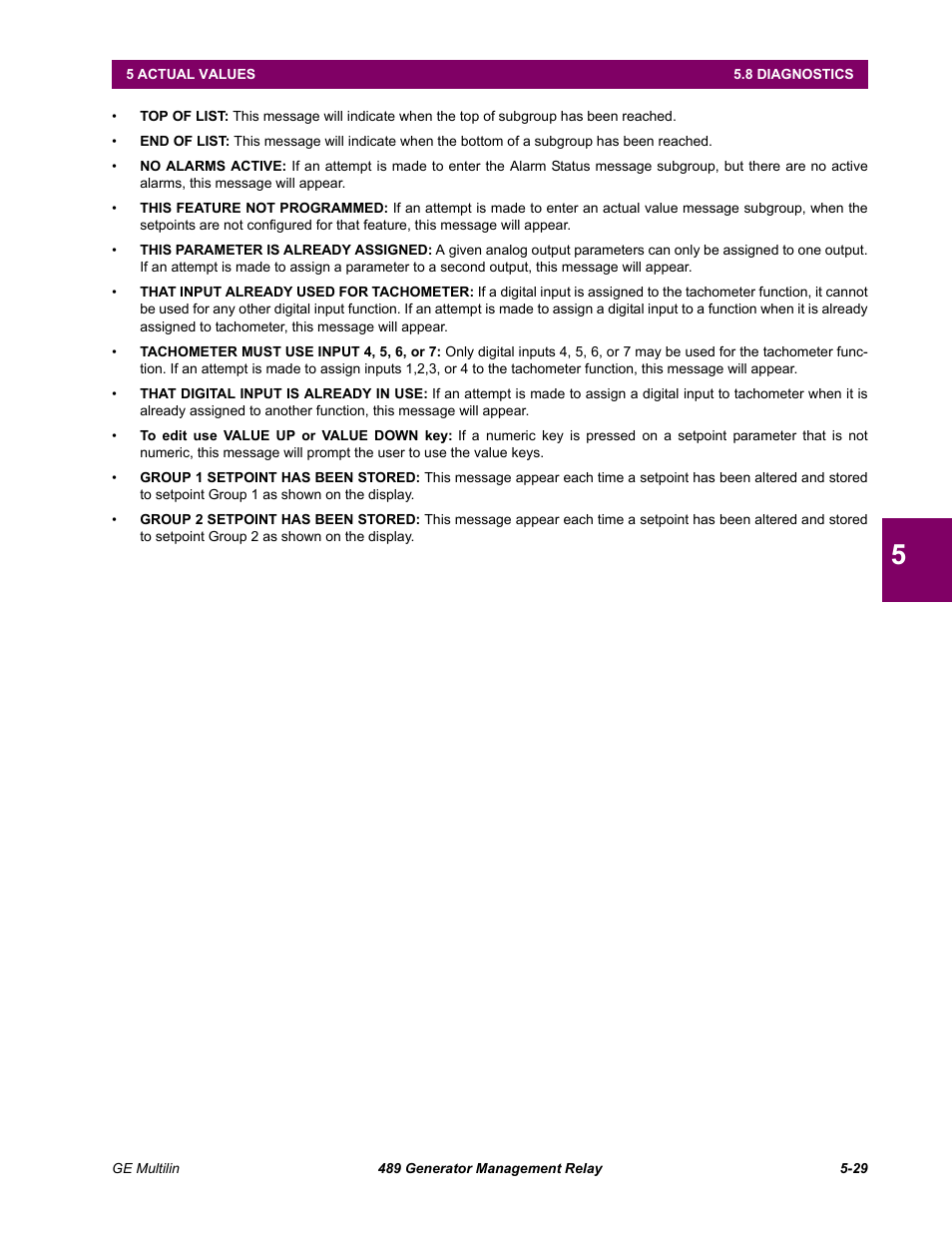 5 ACTUAL VALUES

5.8 DIAGNOSTICS

• TOP OF LIST: This message will indicate when the top of subgroup has been reached.

• END OF LIST: This message will indicate when the bottom of a subgroup has been reached.

• NO ALARMS ACTIVE: If an attempt is made to enter the Alarm Status message subgroup, but there are no active alarms, this message will appear.

• THIS FEATURE NOT PROGRAMMED: If an attempt is made to enter an actual value message subgroup, when the setpoints are not configured for that feature, this message will appear.

• THIS PARAMETER IS ALREADY ASSIGNED: A given analog output parameters can only be assigned to one output. If an attempt is made to assign a parameter to a second output, this message will appear.

• THAT INPUT ALREADY USED FOR TACHOMETER: If a digital input is assigned to the tachometer function, it cannot be used for any other digital input function. If an attempt is made to assign a digital input to a function when it is already assigned to tachometer, this message will appear.

• TACHOMETER MUST USE INPUT 4, 5, 6, or 7: Only digital inputs 4, 5, 6, or 7 may be used for the tachometer function. If an attempt is made to assign inputs 1,2,3, or 4 to the tachometer function, this message will appear.

• THAT DIGITAL INPUT IS ALREADY IN USE: If an attempt is made to assign a digital input to tachometer when it is already assigned to another function, this message will appear.

• To edit use VALUE UP or VALUE DOWN key: If a numeric key is pressed on a setpoint parameter that is not numeric, this message will prompt the user to use the value keys.

• GROUP 1 SETPOINT HAS BEEN STORED: This message appear each time a setpoint has been altered and stored to setpoint Group 1 as shown on the display.

• GROUP 2 SETPOINT HAS BEEN STORED: This message appear each time a setpoint has been altered and stored to setpoint Group 2 as shown on the display.

5

GE Multilin

489 Generator Management Relay

5-29